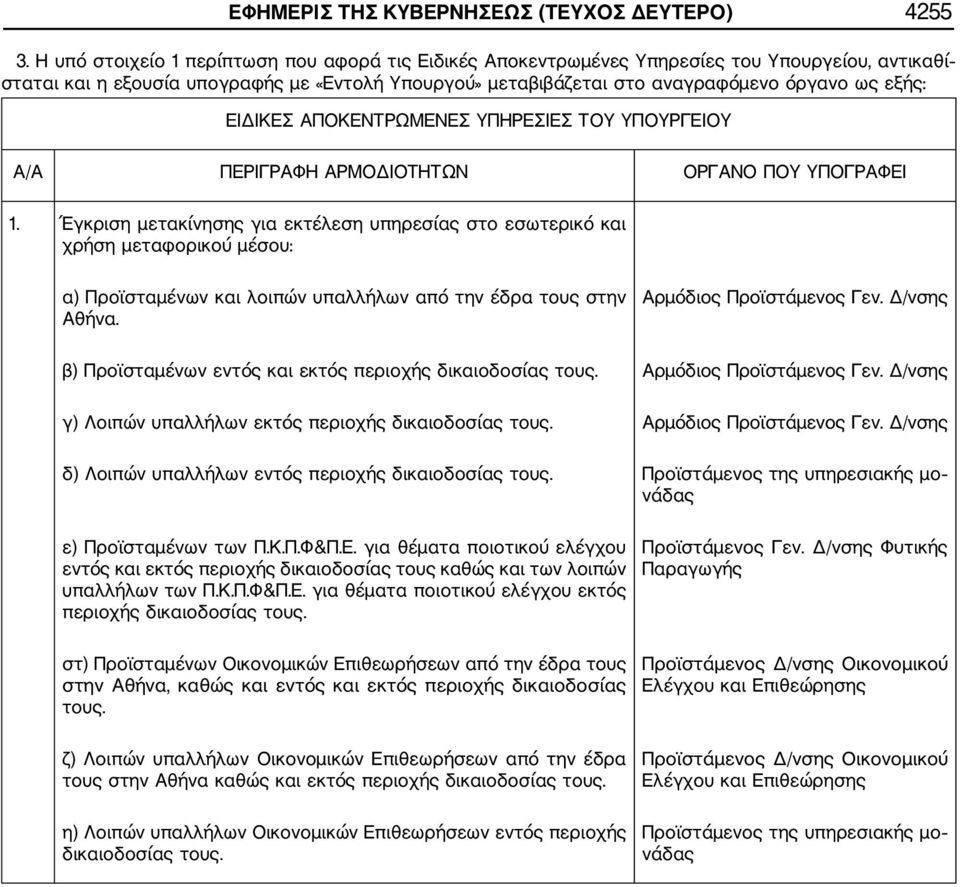 ΕΦΗΜΕΡΙΣ ΤΗΣ ΚΥΒΕΡΝΗΣΕΩΣ (ΤΕΥΧΟΣ ΔΕΥΤΕΡΟ) 4255

3. Η υπό στοιχείο 1 περίπτωση που αφορά τις Ειδικές Αποκεντρωμένες Υπηρεσίες του Υπουργείου, αντικαθίσταται και η εξουσία υπογραφής με «Εντολή Υπουργού» μεταβιβάζεται στο αναγραφόμενο όργανο ως εξής:

ΕΙΔΙΚΕΣ ΑΠΟΚΕΝΤΡΩΜΕΝΕΣ ΥΠΗΡΕΣΙΕΣ ΤΟΥ ΥΠΟΥΡΓΕΙΟΥ

| Α/Α | ΠΕΡΙΓΡΑΦΗ ΑΡΜΟΔΙΟΤΗΤΩΝ | ΟΡΓΑΝΟ ΠΟΥ ΥΠΟΓΡΑΦΕΙ |
|---|---|---|
| 1. | Έγκριση μετακίνησης για εκτέλεση υπηρεσίας στο εσωτερικό και χρήση μεταφορικού μέσου: | |
| | α) Προϊσταμένων και λοιπών υπαλλήλων από την έδρα τους στην Αθήνα. | Αρμόδιος Προϊστάμενος Γεν. Δ/νσης |
| | β) Προϊσταμένων εντός και εκτός περιοχής δικαιοδοσίας τους. | Αρμόδιος Προϊστάμενος Γεν. Δ/νσης |
| | γ) Λοιπών υπαλλήλων εκτός περιοχής δικαιοδοσίας τους. | Αρμόδιος Προϊστάμενος Γεν. Δ/νσης |
| | δ) Λοιπών υπαλλήλων εντός περιοχής δικαιοδοσίας τους. | Προϊστάμενος της υπηρεσιακής μονάδας |
| | ε) Προϊσταμένων των Π.Κ.Π.Φ&Π.Ε. για θέματα ποιοτικού ελέγχου εντός και εκτός περιοχής δικαιοδοσίας τους καθώς και των λοιπών υπαλλήλων των Π.Κ.Π.Φ&Π.Ε. για θέματα ποιοτικού ελέγχου εκτός περιοχής δικαιοδοσίας τους. | Προϊστάμενος Γεν. Δ/νσης Φυτικής Παραγωγής |
| | στ) Προϊσταμένων Οικονομικών Επιθεωρήσεων από την έδρα τους στην Αθήνα, καθώς και εντός και εκτός περιοχής δικαιοδοσίας τους. | Προϊστάμενος Δ/νσης Οικονομικού Ελέγχου και Επιθεώρησης |
| | ζ) Λοιπών υπαλλήλων Οικονομικών Επιθεωρήσεων από την έδρα τους στην Αθήνα καθώς και εκτός περιοχής δικαιοδοσίας τους. | Προϊστάμενος Δ/νσης Οικονομικού Ελέγχου και Επιθεώρησης |
| | η) Λοιπών υπαλλήλων Οικονομικών Επιθεωρήσεων εντός περιοχής δικαιοδοσίας τους. | Προϊστάμενος της υπηρεσιακής μονάδας |